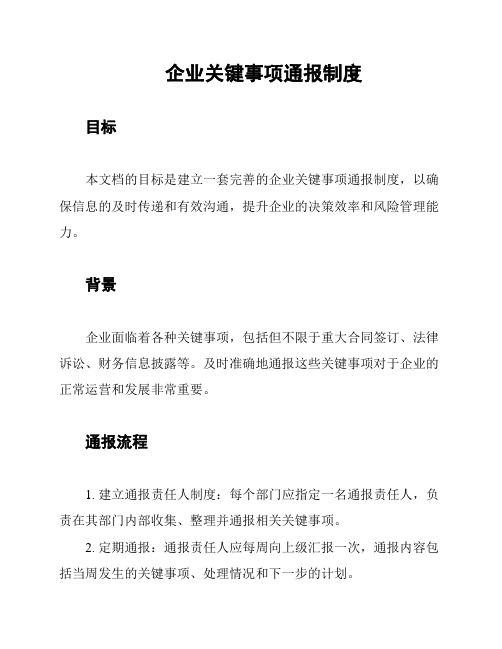 企业关键事项通报制度

目标

本文档的目标是建立一套完善的企业关键事项通报制度，以确保信息的及时传递和有效沟通，提升企业的决策效率和风险管理能力。

背景

企业面临着各种关键事项，包括但不限于重大合同签订、法律诉讼、财务信息披露等。及时准确地通报这些关键事项对于企业的正常运营和发展非常重要。

通报流程

1. 建立通报责任人制度：每个部门应指定一名通报责任人，负责在其部门内部收集、整理并通报相关关键事项。

2. 定期通报：通报责任人应每周向上级汇报一次，通报内容包括当周发生的关键事项、处理情况和下一步的计划。